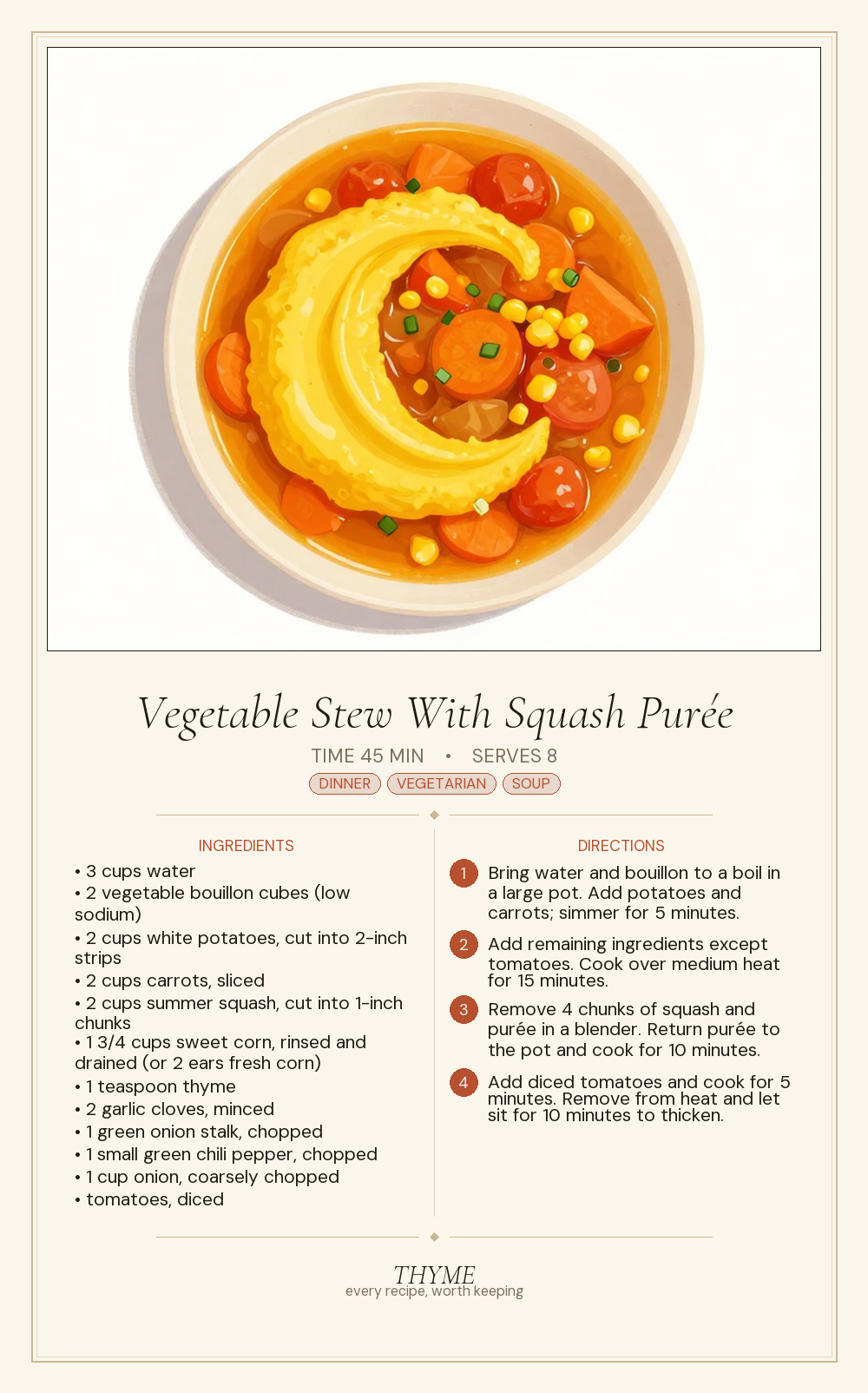 Vegetable Stew With Squash Purée

TIME 45 MIN • SERVES 8

DINNER VEGETARIAN SOUP

INGREDIENTS

• 3 cups water
• 2 vegetable bouillon cubes (low sodium)
• 2 cups white potatoes, cut into 2-inch strips
• 2 cups carrots, sliced
• 2 cups summer squash, cut into 1-inch chunks
• 1 3/4 cups sweet corn, rinsed and drained (or 2 ears fresh corn)
• 1 teaspoon thyme
• 2 garlic cloves, minced
• 1 green onion stalk, chopped
• 1 small green chili pepper, chopped
• 1 cup onion, coarsely chopped
• tomatoes, diced

DIRECTIONS

1 Bring water and bouillon to a boil in a large pot. Add potatoes and carrots; simmer for 5 minutes.

2 Add remaining ingredients except tomatoes. Cook over medium heat for 15 minutes.

3 Remove 4 chunks of squash and purée in a blender. Return purée to the pot and cook for 10 minutes.

4 Add diced tomatoes and cook for 5 minutes. Remove from heat and let sit for 10 minutes to thicken.

THYME
every recipe, worth keeping